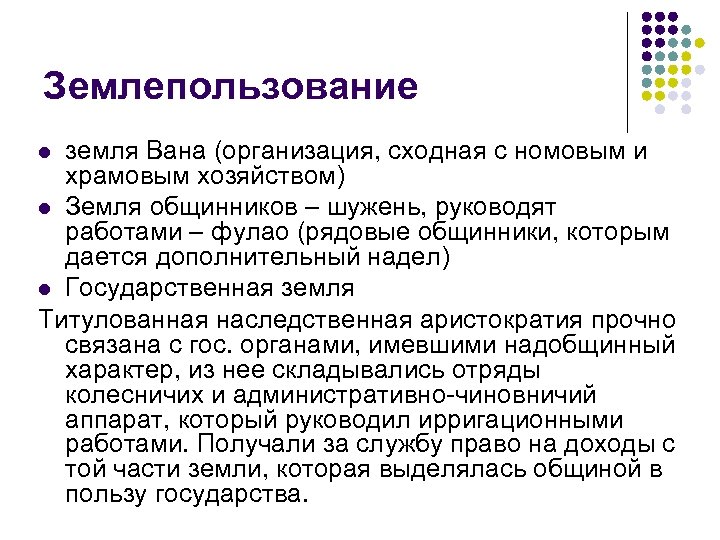 Землепользование

- земля Вана (организация, сходная с номовым и храмовым хозяйством)
- Земля общинников – шужень, руководят работами – фулао (рядовые общинники, которым дается дополнительный надел)
- Государственная земля

Титулованная наследственная аристократия прочно связана с гос. органами, имевшими надобщинный характер, из нее складывались отряды колесничих и административно-чиновничий аппарат, который руководил ирригационными работами. Получали за службу право на доходы с той части земли, которая выделялась общиной в пользу государства.